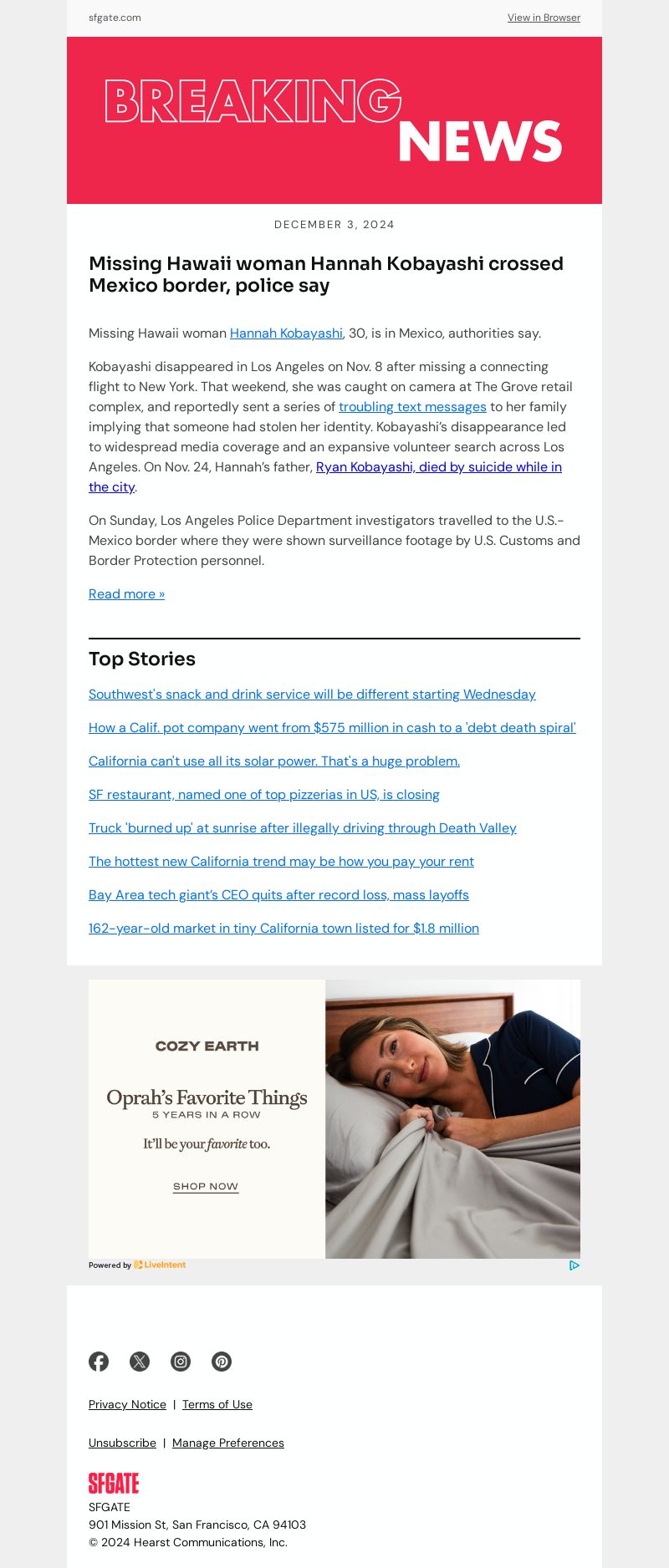 sfgate.com

View in Browser

BREAKING NEWS

DECEMBER 3, 2024

Missing Hawaii woman Hannah Kobayashi crossed Mexico border, police say

Missing Hawaii woman Hannah Kobayashi, 30, is in Mexico, authorities say.

Kobayashi disappeared in Los Angeles on Nov. 8 after missing a connecting flight to New York. That weekend, she was caught on camera at The Grove retail complex, and reportedly sent a series of troubling text messages to her family implying that someone had stolen her identity. Kobayashi's disappearance led to widespread media coverage and an expansive volunteer search across Los Angeles. On Nov. 24, Hannah's father, Ryan Kobayashi, died by suicide while in the city.

On Sunday, Los Angeles Police Department investigators travelled to the U.S.-Mexico border where they were shown surveillance footage by U.S. Customs and Border Protection personnel.

Read more »

Top Stories

Southwest's snack and drink service will be different starting Wednesday

How a Calif. pot company went from $575 million in cash to a 'debt death spiral'

California can't use all its solar power. That's a huge problem.

SF restaurant, named one of top pizzerias in US, is closing

Truck 'burned up' at sunrise after illegally driving through Death Valley

The hottest new California trend may be how you pay your rent

Bay Area tech giant's CEO quits after record loss, mass layoffs

162-year-old market in tiny California town listed for $1.8 million

COZY EARTH

Oprah's Favorite Things
5 YEARS IN A ROW

It'll be your favorite too.

SHOP NOW

Powered by LiveIntent

Privacy Notice | Terms of Use

Unsubscribe | Manage Preferences

SFGATE

SFGATE
901 Mission St, San Francisco, CA 94103
© 2024 Hearst Communications, Inc.